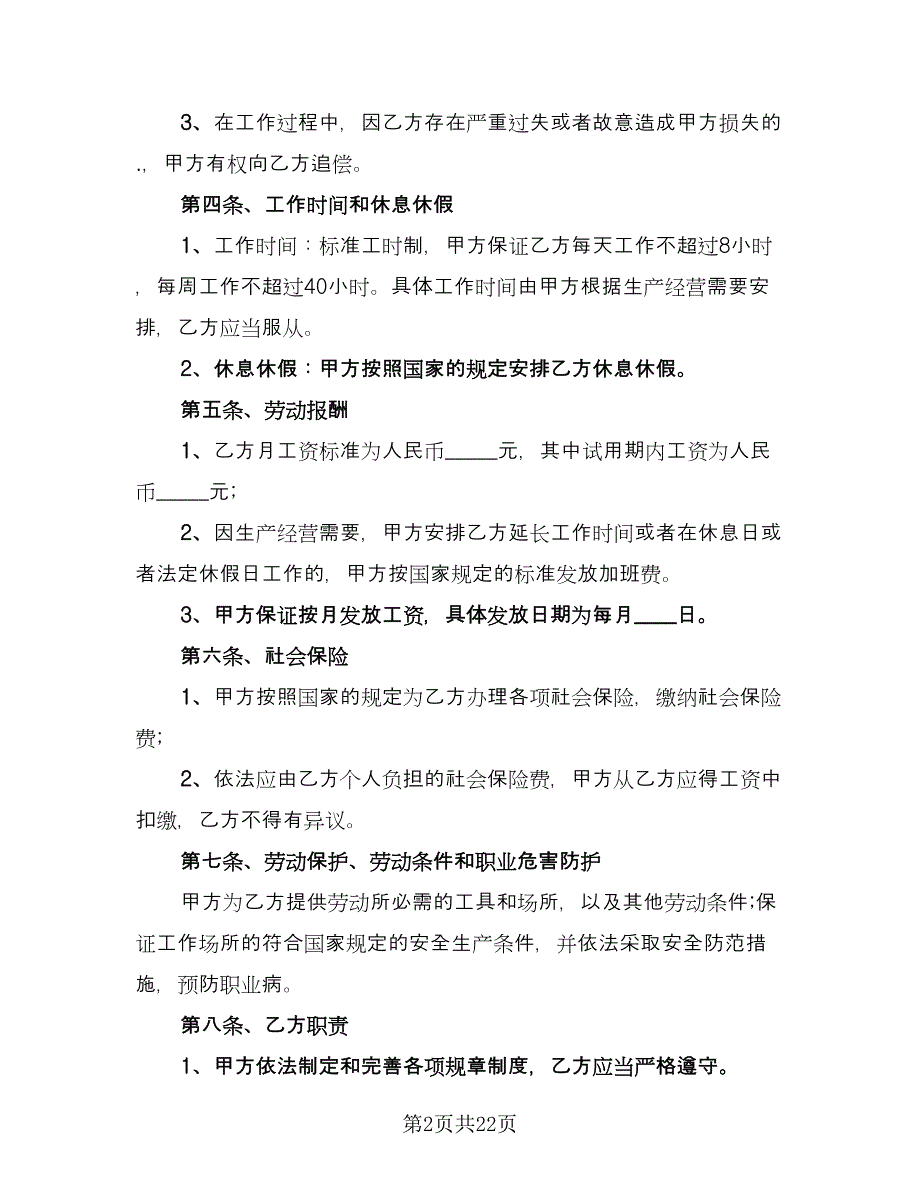 3、在工作过程中，因乙方存在严重过失或者故意造成甲方损失的.，甲方有权向乙方追偿。

第四条、工作时间和休息休假

1、工作时间：标准工时制，甲方保证乙方每天工作不超过8小时，每周工作不超过40小时。具体工作时间由甲方根据生产经营需要安排，乙方应当服从。

2、休息休假：甲方按照国家的规定安排乙方休息休假。

第五条、劳动报酬

1、乙方月工资标准为人民币_____元，其中试用期内工资为人民币_____元；

2、因生产经营需要，甲方安排乙方延长工作时间或者在休息日或者法定休假日工作的，甲方按国家规定的标准发放加班费。

3、甲方保证按月发放工资，具体发放日期为每月____日。

第六条、社会保险

1、甲方按照国家的规定为乙方办理各项社会保险，缴纳社会保险费；

2、依法应由乙方个人负担的社会保险费，甲方从乙方应得工资中扣缴，乙方不得有异议。

第七条、劳动保护、劳动条件和职业危害防护

甲方为乙方提供劳动所必需的工具和场所，以及其他劳动条件;保证工作场所的符合国家规定的安全生产条件，并依法采取安全防范措施，预防职业病。

第八条、乙方职责

1、甲方依法制定和完善各项规章制度，乙方应当严格遵守。

第2页共22页